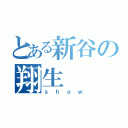 とある新谷の翔生
show